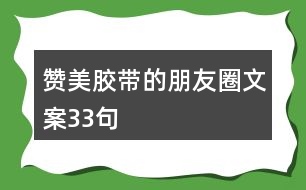 赞美胶带的朋友圈文案33句